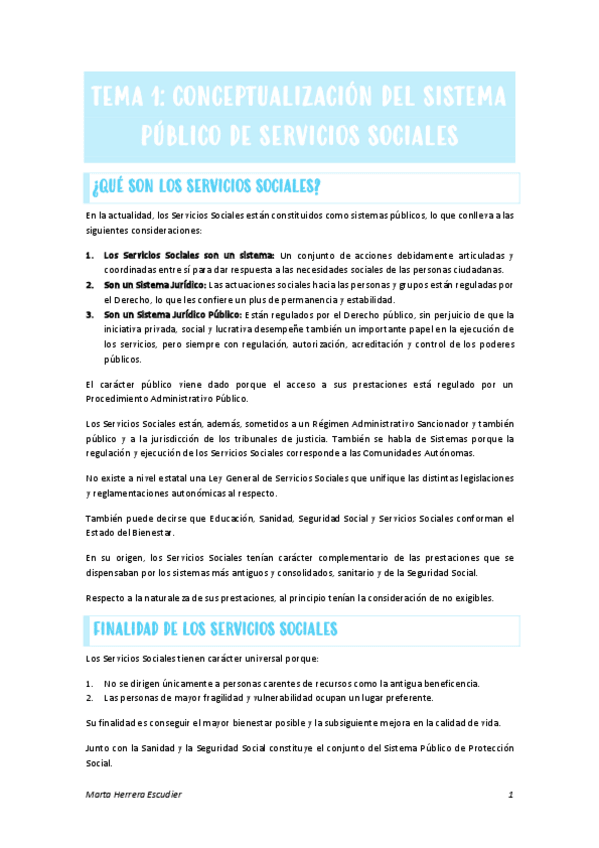 TEMA 1: CONCEPTUALIZACIÓN DEL SISTEMA PÚBLICO DE SERVICIOS SOCIALES

¿QUÉ SON LOS SERVICIOS SOCIALES?

En la actualidad, los Servicios Sociales están constituidos como sistemas públicos, lo que conlleva a las siguientes consideraciones:

1. Los Servicios Sociales son un sistema: Un conjunto de acciones debidamente articuladas y coordinadas entre sí para dar respuesta a las necesidades sociales de las personas ciudadanas.
2. Son un Sistema Jurídico: Las actuaciones sociales hacia las personas y grupos están reguladas por el Derecho, lo que les confiere un plus de permanencia y estabilidad.
3. Son un Sistema Jurídico Público: Están regulados por el Derecho público, sin perjuicio de que la iniciativa privada, social y lucrativa desempeñe también un importante papel en la ejecución de los servicios, pero siempre con regulación, autorización, acreditación y control de los poderes públicos.

El carácter público viene dado porque el acceso a sus prestaciones está regulado por un Procedimiento Administrativo Público.

Los Servicios Sociales están, además, sometidos a un Régimen Administrativo Sancionador y también público y a la jurisdicción de los tribunales de justicia. También se habla de Sistemas porque la regulación y ejecución de los Servicios Sociales corresponde a las Comunidades Autónomas.

No existe a nivel estatal una Ley General de Servicios Sociales que unifique las distintas legislaciones y reglamentaciones autonómicas al respecto.

También puede decirse que Educación, Sanidad, Seguridad Social y Servicios Sociales conforman el Estado del Bienestar.

En su origen, los Servicios Sociales tenían carácter complementario de las prestaciones que se dispensaban por los sistemas más antiguos y consolidados, sanitario y de la Seguridad Social.

Respecto a la naturaleza de sus prestaciones, al principio tenían la consideración de no exigibles.

FINALIDAD DE LOS SERVICIOS SOCIALES

Los Servicios Sociales tienen carácter universal porque:

1. No se dirigen únicamente a personas carentes de recursos como la antigua beneficencia.
2. Las personas de mayor fragilidad y vulnerabilidad ocupan un lugar preferente.

Su finalidad es conseguir el mayor bienestar posible y la subsiguiente mejora en la calidad de vida.

Junto con la Sanidad y la Seguridad Social constituye el conjunto del Sistema Público de Protección Social.

Marta Herrera Escudier 1